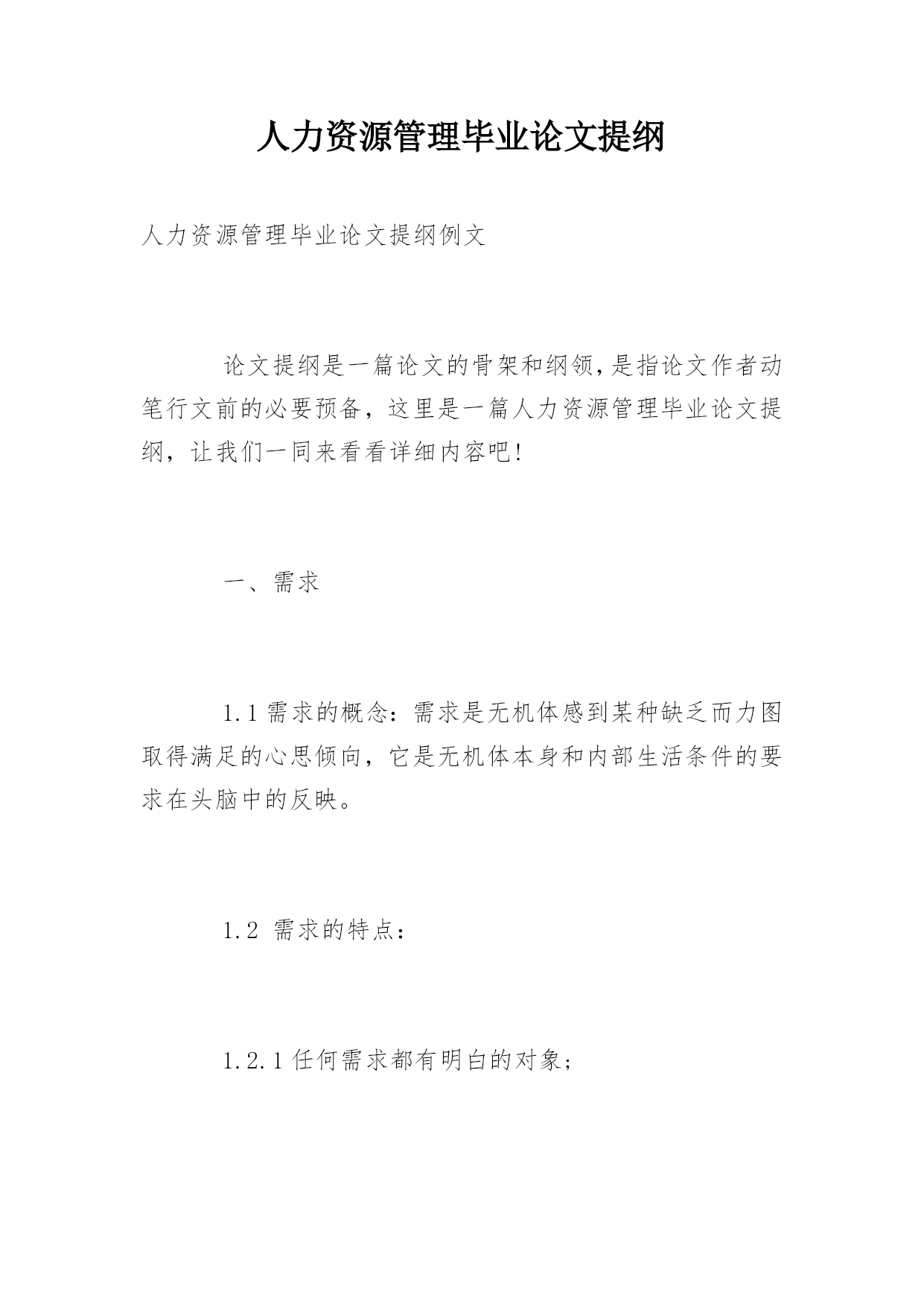 人力资源管理毕业论文提纲

人力资源管理毕业论文提纲例文

论文提纲是一篇论文的骨架和纲领,是指论文作者动笔行文前的必要预备，这里是一篇人力资源管理毕业论文提纲，让我们一同来看看详细内容吧!

一、需求

1.1 需求的概念：需求是无机体感到某种缺乏而力图取得满足的心思倾向，它是无机体本身和内部生活条件的要求在头脑中的反映。

1.2 需求的特点：

1.2.1 任何需求都有明白的对象;